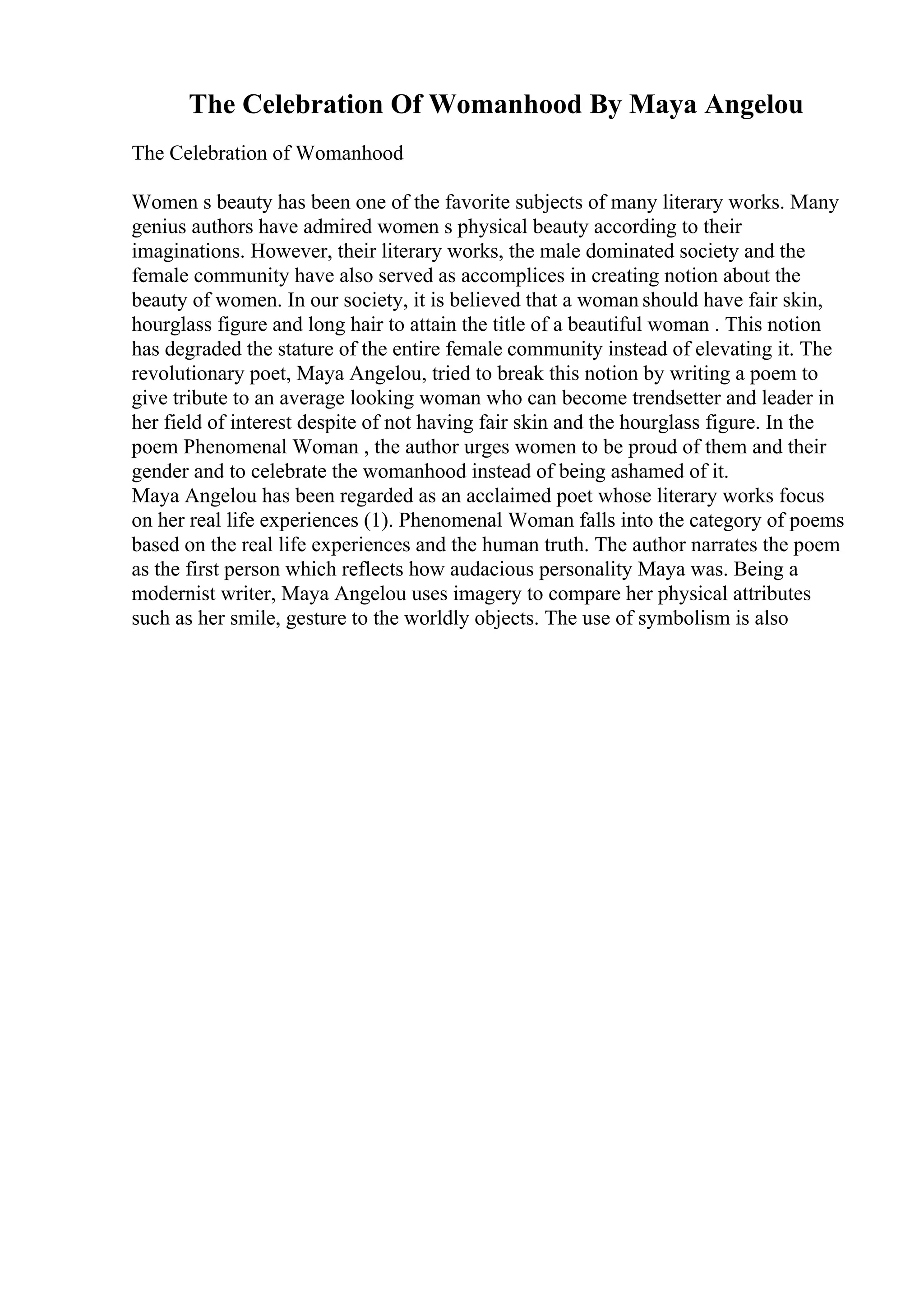 The Celebration Of Womanhood By Maya Angelou

The Celebration of Womanhood

Women s beauty has been one of the favorite subjects of many literary works. Many genius authors have admired women s physical beauty according to their imaginations. However, their literary works, the male dominated society and the female community have also served as accomplices in creating notion about the beauty of women. In our society, it is believed that a woman should have fair skin, hourglass figure and long hair to attain the title of a beautiful woman . This notion has degraded the stature of the entire female community instead of elevating it. The revolutionary poet, Maya Angelou, tried to break this notion by writing a poem to give tribute to an average looking woman who can become trendsetter and leader in her field of interest despite of not having fair skin and the hourglass figure. In the poem Phenomenal Woman , the author urges women to be proud of them and their gender and to celebrate the womanhood instead of being ashamed of it.
Maya Angelou has been regarded as an acclaimed poet whose literary works focus on her real life experiences (1). Phenomenal Woman falls into the category of poems based on the real life experiences and the human truth. The author narrates the poem as the first person which reflects how audacious personality Maya was. Being a modernist writer, Maya Angelou uses imagery to compare her physical attributes such as her smile, gesture to the worldly objects. The use of symbolism is also